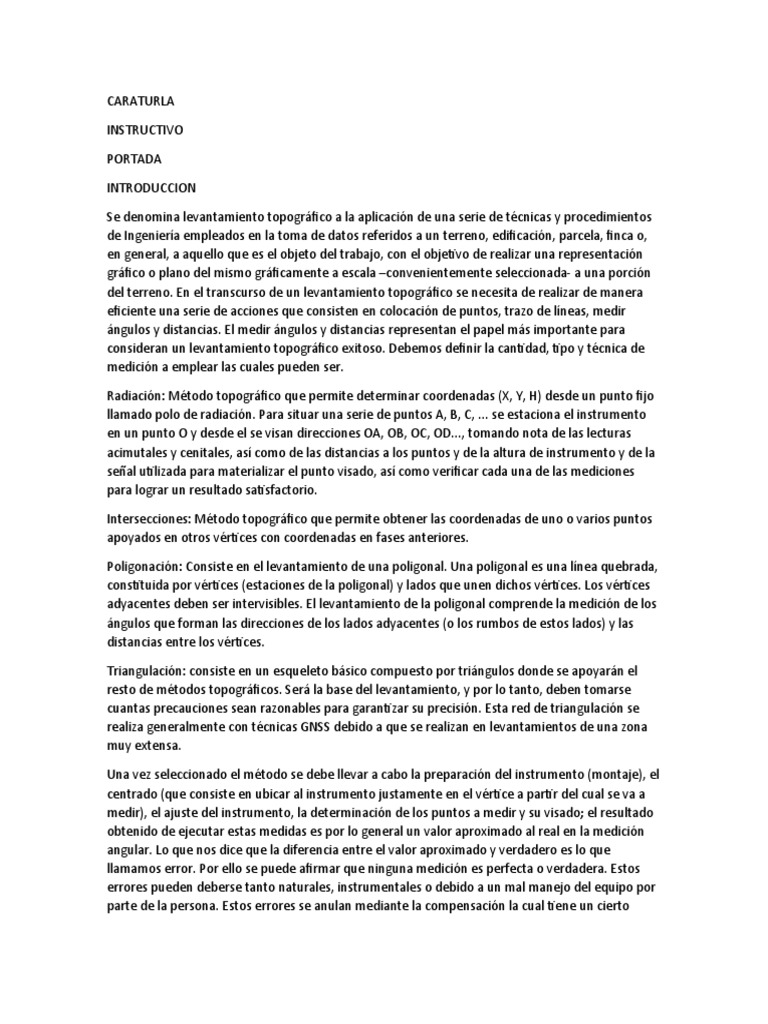 CARATURLA

INSTRUCTIVO

PORTADA

INTRODUCCION

Se denomina levantamiento topográfico a la aplicación de una serie de técnicas y procedimientos de Ingeniería empleados en la toma de datos referidos a un terreno, edificación, parcela, finca o, en general, a aquello que es el objeto del trabajo, con el objetivo de realizar una representación gráfico o plano del mismo gráficamente a escala –convenientemente seleccionada- a una porción del terreno. En el transcurso de un levantamiento topográfico se necesita de realizar de manera eficiente una serie de acciones que consisten en colocación de puntos, trazo de líneas, medir ángulos y distancias. El medir ángulos y distancias representan el papel más importante para consideran un levantamiento topográfico exitoso. Debemos definir la cantidad, tipo y técnica de medición a emplear las cuales pueden ser.

Radiación: Método topográfico que permite determinar coordenadas (X, Y, H) desde un punto fijo llamado polo de radiación. Para situar una serie de puntos A, B, C, ... se estaciona el instrumento en un punto O y desde el se visan direcciones OA, OB, OC, OD..., tomando nota de las lecturas acimutales y cenitales, así como de las distancias a los puntos y de la altura de instrumento y de la señal utilizada para materializar el punto visado, así como verificar cada una de las mediciones para lograr un resultado satisfactorio.

Intersecciones: Método topográfico que permite obtener las coordenadas de uno o varios puntos apoyados en otros vértices con coordenadas en fases anteriores.

Poligonación: Consiste en el levantamiento de una poligonal. Una poligonal es una línea quebrada, constituida por vértices (estaciones de la poligonal) y lados que unen dichos vértices. Los vértices adyacentes deben ser intervisibles. El levantamiento de la poligonal comprende la medición de los ángulos que forman las direcciones de los lados adyacentes (o los rumbos de estos lados) y las distancias entre los vértices.

Triangulación: consiste en un esqueleto básico compuesto por triángulos donde se apoyarán el resto de métodos topográficos. Será la base del levantamiento, y por lo tanto, deben tomarse cuantas precauciones sean razonables para garantizar su precisión. Esta red de triangulación se realiza generalmente con técnicas GNSS debido a que se realizan en levantamientos de una zona muy extensa.

Una vez seleccionado el método se debe llevar a cabo la preparación del instrumento (montaje), el centrado (que consiste en ubicar al instrumento justamente en el vértice a partir del cual se va a medir), el ajuste del instrumento, la determinación de los puntos a medir y su visado; el resultado obtenido de ejecutar estas medidas es por lo general un valor aproximado al real en la medición angular. Lo que nos dice que la diferencia entre el valor aproximado y verdadero es lo que llamamos error. Por ello se puede afirmar que ninguna medición es perfecta o verdadera. Estos errores pueden deberse tanto naturales, instrumentales o debido a un mal manejo del equipo por parte de la persona. Estos errores se anulan mediante la compensación la cual tiene un cierto